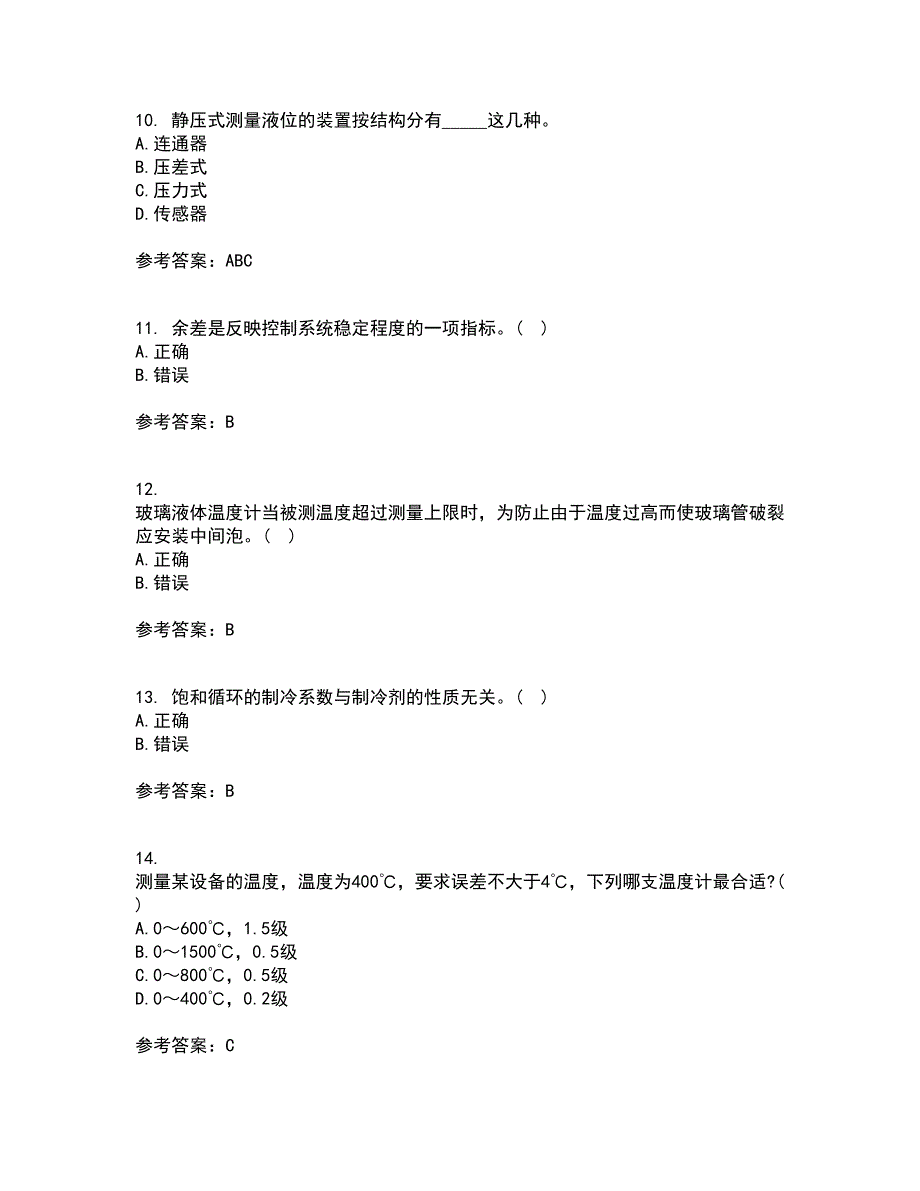 10. 静压式测量液位的装置按结构分有_____这几种。
A.连通器
B.压差式
C.压力式
D.传感器

参考答案：ABC

11. 余差是反映控制系统稳定程度的一项指标。（ ）
A.正确
B.错误

参考答案：B

12.
玻璃液体温度计当被测温度超过测量上限时，为防止由于温度过高而使玻璃管破裂应安装中间泡。（ ）
A.正确
B.错误

参考答案：B

13. 饱和循环的制冷系数与制冷剂的性质无关。（ ）
A.正确
B.错误

参考答案：B

14.
测量某设备的温度，温度为400℃，要求误差不大于4℃，下列哪支温度计最合适?( )
A.0～600℃，1.5级
B.0～1500℃，0.5级
C.0～800℃，0.5级
D.0～400℃，0.2级

参考答案：C